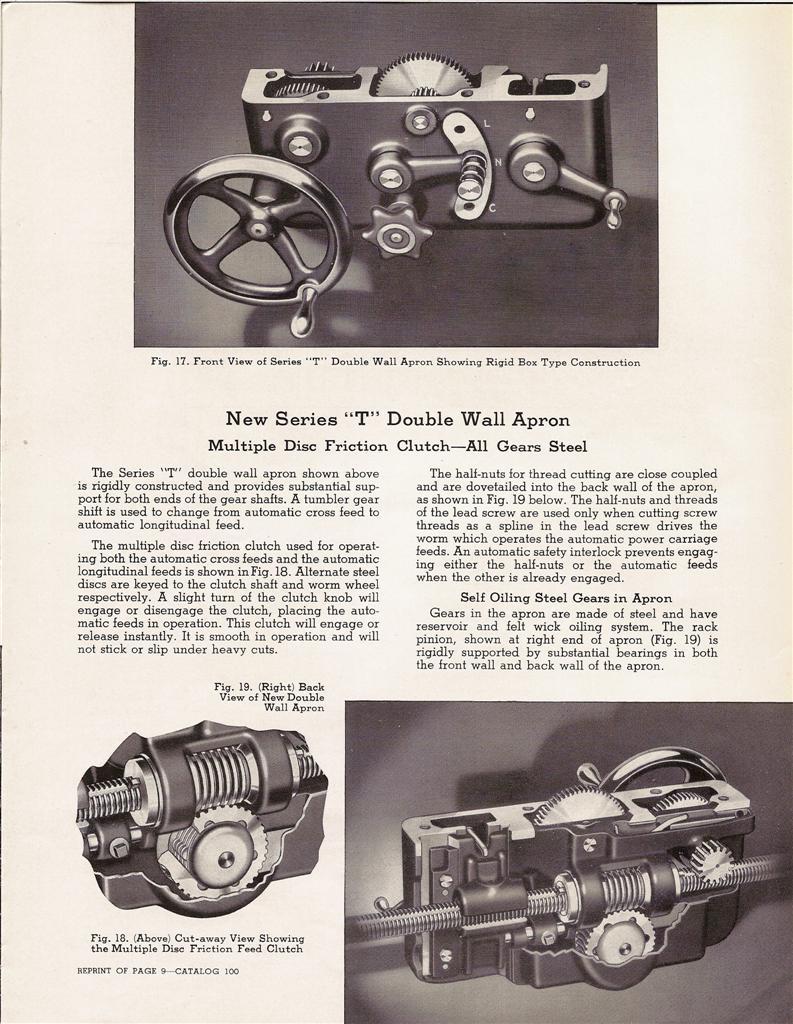 L

N

C

Fig. 17. Front View of Series "T" Double Wall Apron Showing Rigid Box Type Construction

New Series "T" Double Wall Apron

Multiple Disc Friction Clutch—All Gears Steel

The Series "T" double wall apron shown above is rigidly constructed and provides substantial support for both ends of the gear shafts. A tumbler gear shift is used to change from automatic cross feed to automatic longitudinal feed.

The multiple disc friction clutch used for operating both the automatic cross feeds and the automatic longitudinal feeds is shown in Fig. 18. Alternate steel discs are keyed to the clutch shaft and worm wheel respectively. A slight turn of the clutch knob will engage or disengage the clutch, placing the automatic feeds in operation. This clutch will engage or release instantly. It is smooth in operation and will not stick or slip under heavy cuts.

The half-nuts for thread cutting are close coupled and are dovetailed into the back wall of the apron, as shown in Fig. 19 below. The half-nuts and threads of the lead screw are used only when cutting screw threads as a spline in the lead screw drives the worm which operates the automatic power carriage feeds. An automatic safety interlock prevents engaging either the half-nuts or the automatic feeds when the other is already engaged.

Self Oiling Steel Gears in Apron

Gears in the apron are made of steel and have reservoir and felt wick oiling system. The rack pinion, shown at right end of apron (Fig. 19) is rigidly supported by substantial bearings in both the front wall and back wall of the apron.

Fig. 19. (Right) Back View of New Double Wall Apron

Fig. 18. (Above) Cut-away View Showing the Multiple Disc Friction Feed Clutch

REPRINT OF PAGE 9—CATALOG 100